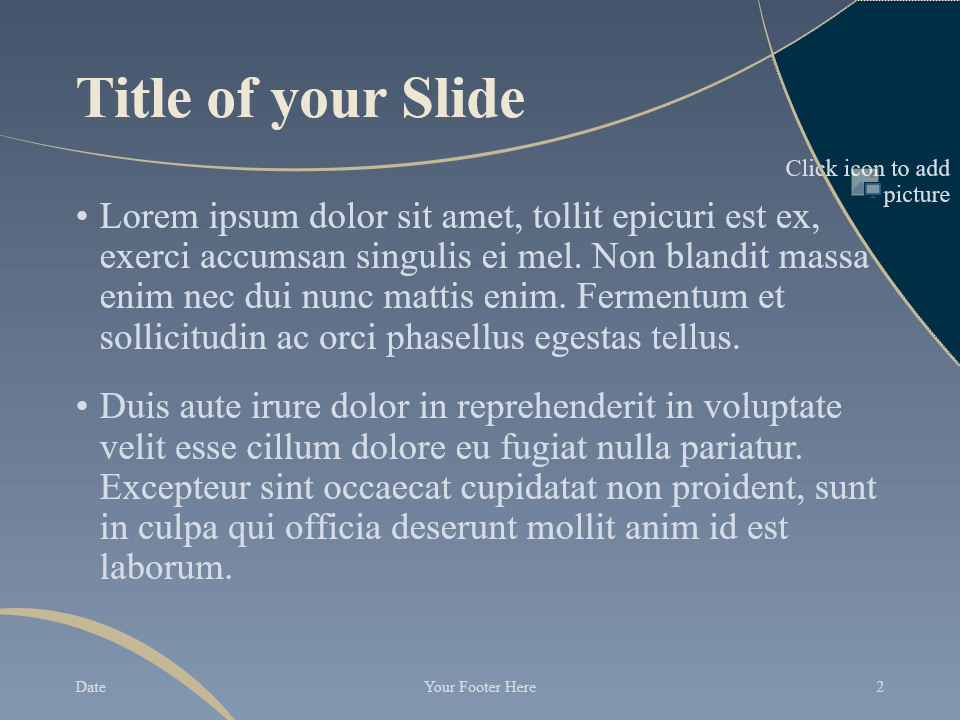 Title of your Slide

Click icon to add picture

• Lorem ipsum dolor sit amet, tollit epicuri est ex, exerci accumsan singulis ei mel. Non blandit massa enim nec dui nunc mattis enim. Fermentum et sollicitudin ac orci phasellus egestas tellus.

• Duis aute irure dolor in reprehenderit in voluptate velit esse cillum dolore eu fugiat nulla pariatur. Excepteur sint occaecat cupidatat non proident, sunt in culpa qui officia deserunt mollit anim id est laborum.

Date

Your Footer Here

2